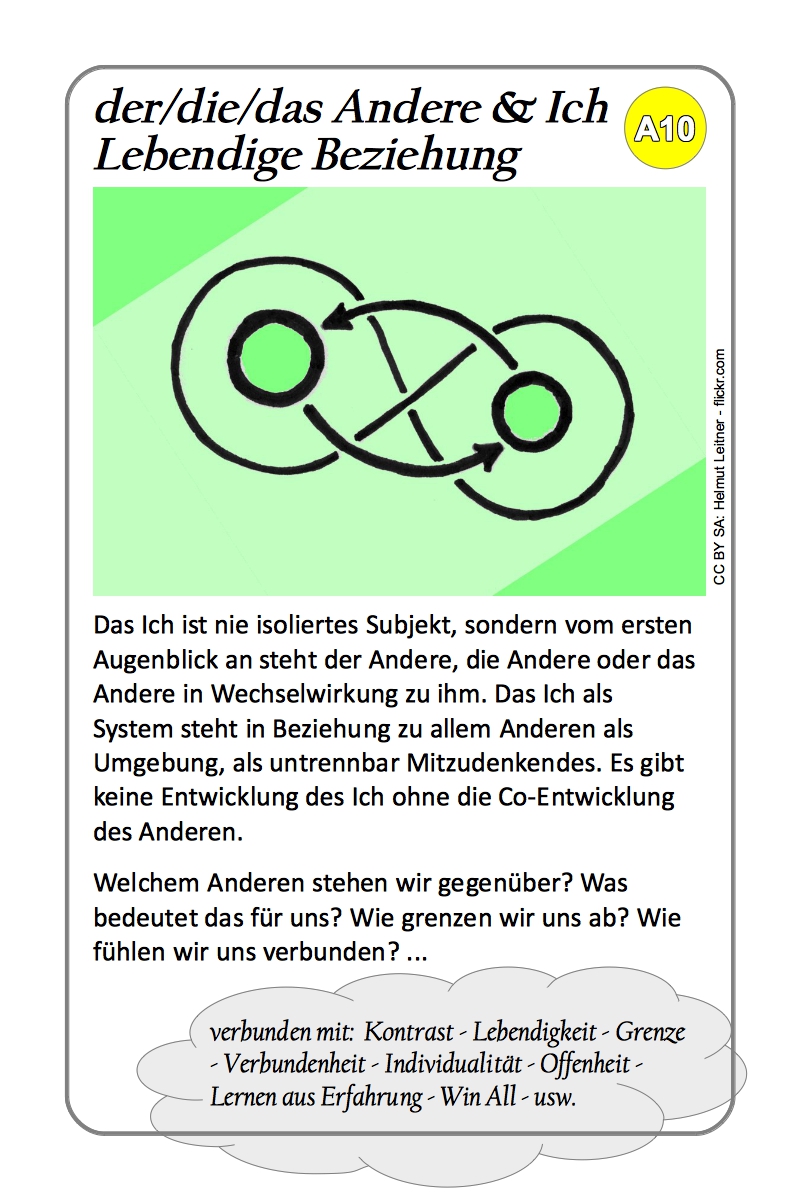 der/die/das Andere & Ich
Lebendige Beziehung

A10

CC BY SA: Helmut Leitner - flickr.com

Das Ich ist nie isoliertes Subjekt, sondern vom ersten Augenblick an steht der Andere, die Andere oder das Andere in Wechselwirkung zu ihm. Das Ich als System steht in Beziehung zu allem Anderen als Umgebung, als untrennbar Mitzudenkendes. Es gibt keine Entwicklung des Ich ohne die Co-Entwicklung des Anderen.

Welchem Anderen stehen wir gegenüber? Was bedeutet das für uns? Wie grenzen wir uns ab? Wie fühlen wir uns verbunden? ...

verbunden mit: Kontrast - Lebendigkeit - Grenze - Verbundenheit - Individualität - Offenheit - Lernen aus Erfahrung - Win All - usw.